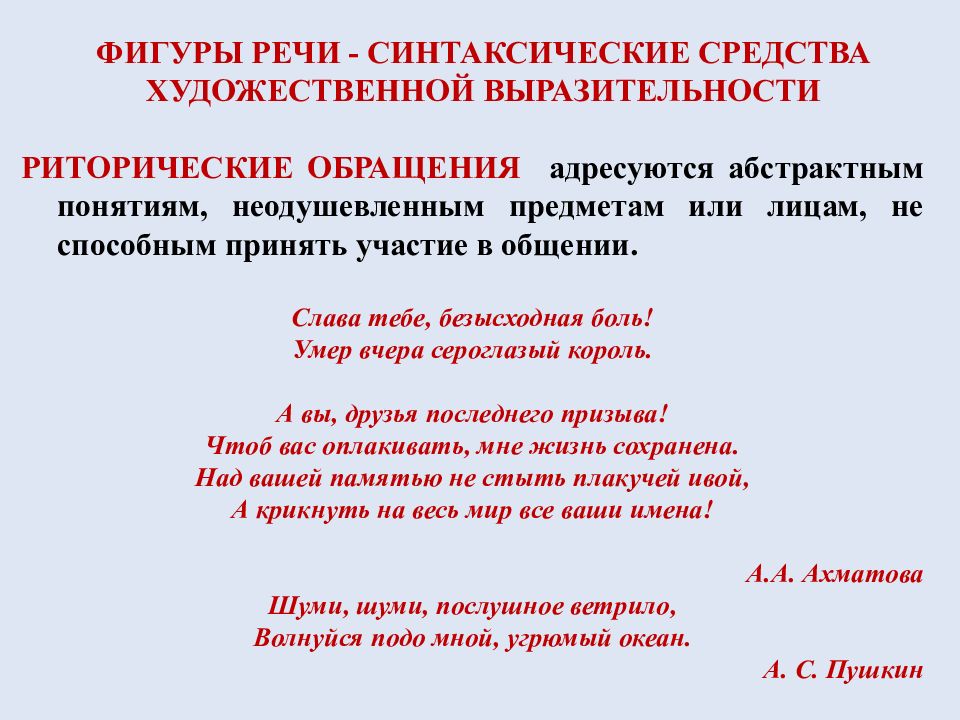 ФИГУРЫ РЕЧИ - СИНТАКСИЧЕСКИЕ СРЕДСТВА ХУДОЖЕСТВЕННОЙ ВЫРАЗИТЕЛЬНОСТИ

РИТОРИЧЕСКИЕ ОБРАЩЕНИЯ адресуются абстрактным понятиям, неодушевленным предметам или лицам, не способным принять участие в общении.

Слава тебе, безысходная боль!
Умер вчера сероглазый король.

А вы, друзья последнего призыва!
Чтоб вас оплакивать, мне жизнь сохранена.
Над вашей памятью не стыть плакучей ивой,
А крикнуть на весь мир все ваши имена!

А.А. Ахматова

Шуми, шуми, послушное ветрило,
Волнуйся подо мной, угрюмый океан.

А. С. Пушкин